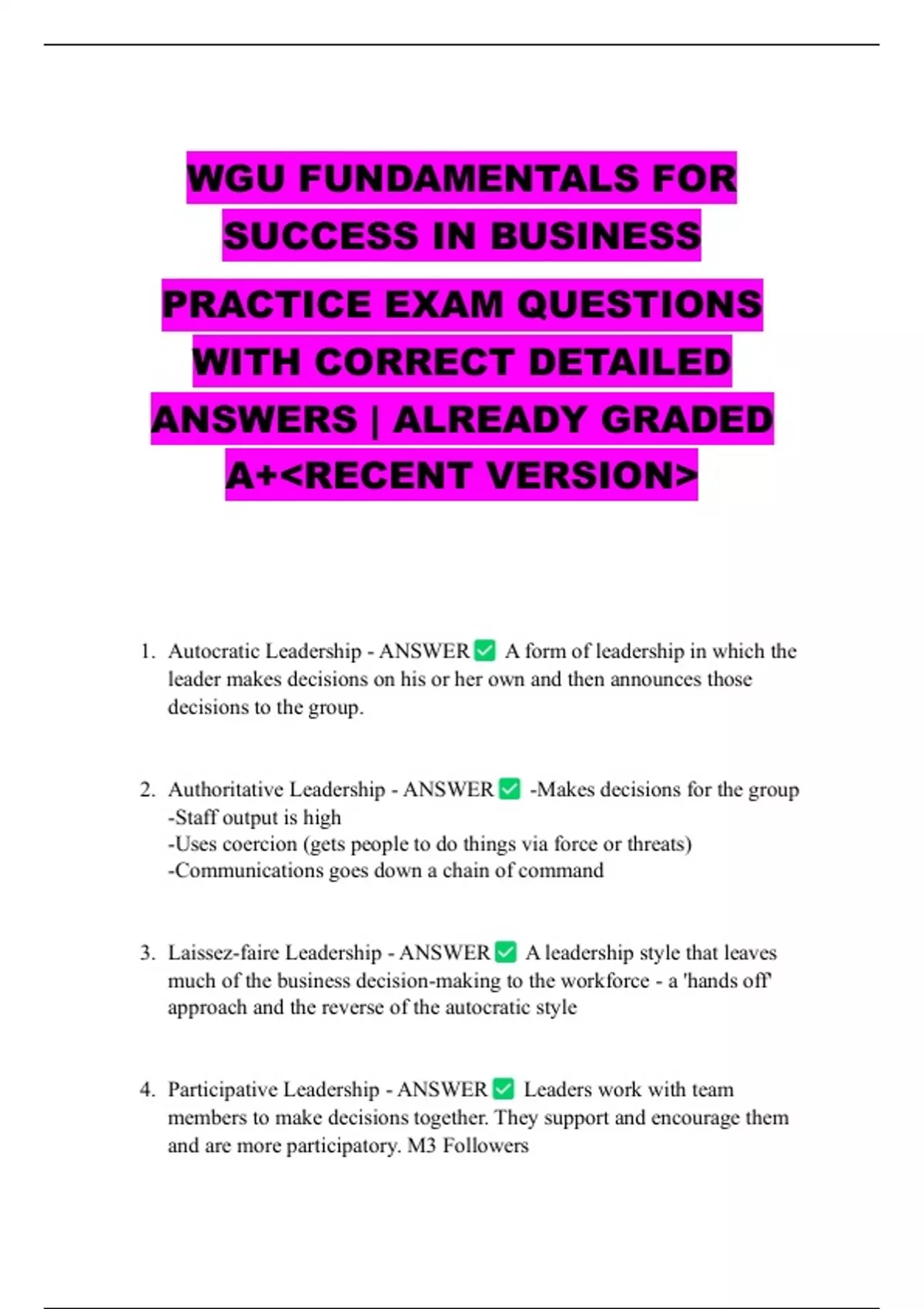 WGU FUNDAMENTALS FOR SUCCESS IN BUSINESS

PRACTICE EXAM QUESTIONS WITH CORRECT DETAILED ANSWERS | ALREADY GRADED A+<RECENT VERSION>

1. Autocratic Leadership - ANSWER ☑ A form of leadership in which the leader makes decisions on his or her own and then announces those decisions to the group.

2. Authoritative Leadership - ANSWER ☑ -Makes decisions for the group
-Staff output is high
-Uses coercion (gets people to do things via force or threats)
-Communications goes down a chain of command

3. Laissez-faire Leadership - ANSWER ☑ A leadership style that leaves much of the business decision-making to the workforce - a 'hands off' approach and the reverse of the autocratic style

4. Participative Leadership - ANSWER ☑ Leaders work with team members to make decisions together. They support and encourage them and are more participatory. M3 Followers